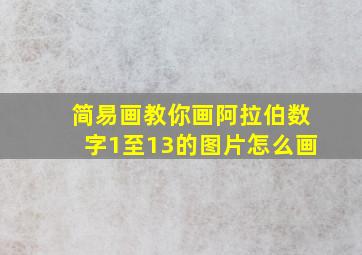 简易画教你画阿拉伯数字1至13的图片怎么画